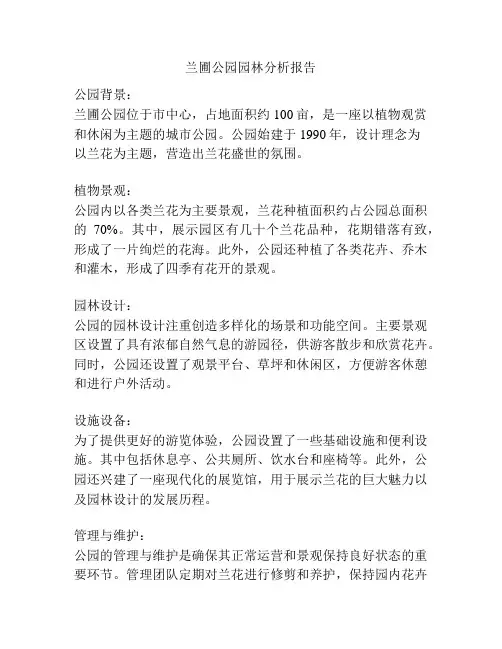 兰圃公园园林分析报告

公园背景：
兰圃公园位于市中心，占地面积约 100 亩，是一座以植物观赏和休闲为主题的城市公园。公园始建于 1990 年，设计理念为以兰花为主题，营造出兰花盛世的氛围。

植物景观：
公园内以各类兰花为主要景观，兰花种植面积约占公园总面积的 70%。其中，展示园区有几十个兰花品种，花期错落有致，形成了一片绚烂的花海。此外，公园还种植了各类花卉、乔木和灌木，形成了四季有花开的景观。

园林设计：
公园的园林设计注重创造多样化的场景和功能空间。主要景观区设置了具有浓郁自然气息的游园径，供游客散步和欣赏花卉。同时，公园还设置了观景平台、草坪和休闲区，方便游客休憩和进行户外活动。

设施设备：
为了提供更好的游览体验，公园设置了一些基础设施和便利设施。其中包括休息亭、公共厕所、饮水台和座椅等。此外，公园还兴建了一座现代化的展览馆，用于展示兰花的巨大魅力以及园林设计的发展历程。

管理与维护：
公园的管理与维护是确保其正常运营和景观保持良好状态的重要环节。管理团队定期对兰花进行修剪和养护，保持园内花卉